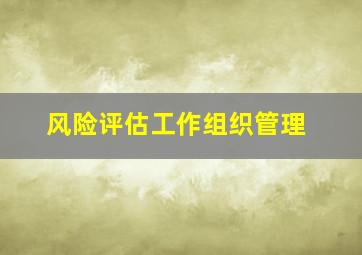 风险评估工作组织管理